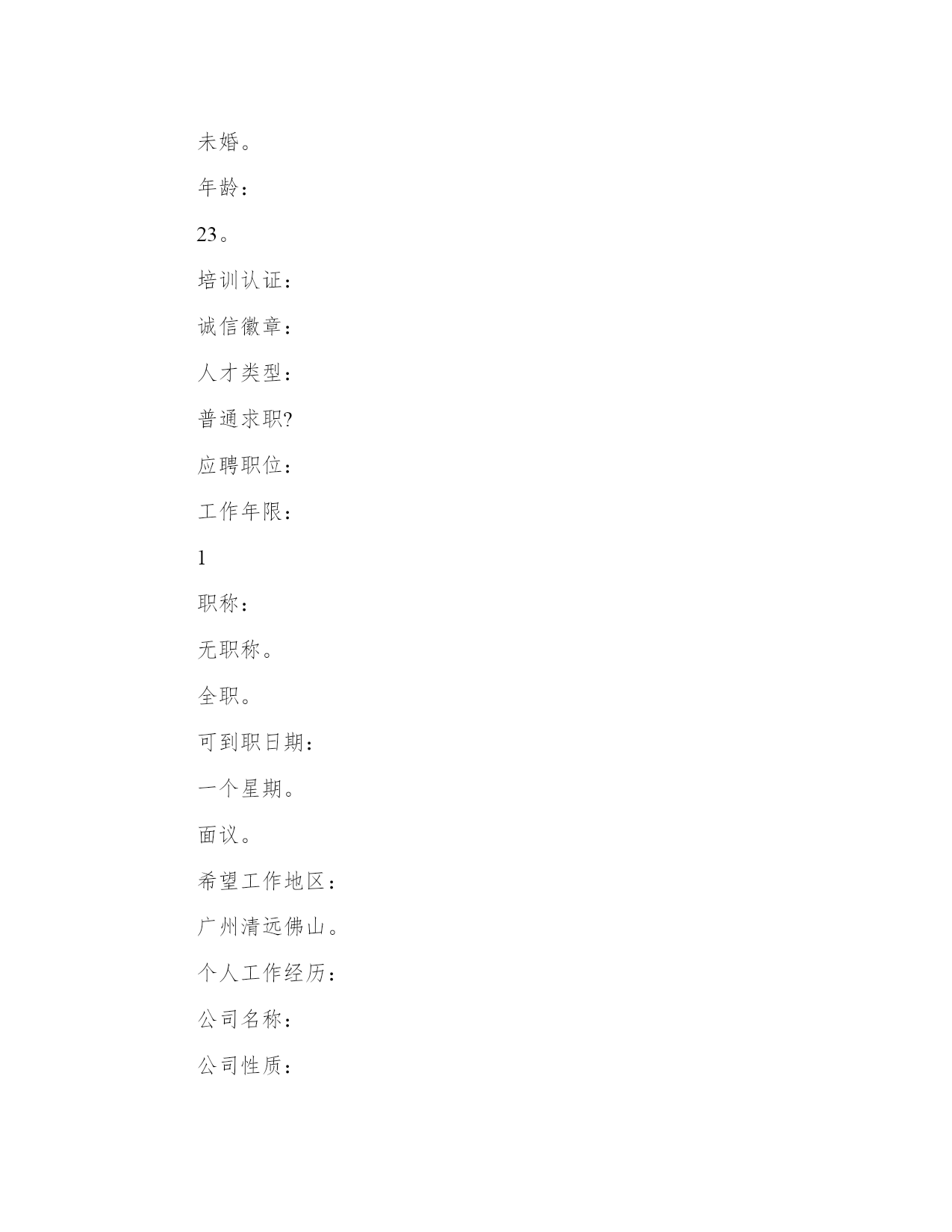 未婚。

年龄：

23。

培训认证：

诚信徽章：

人才类型：

普通求职?

应聘职位：

工作年限：

1

职称：

无职称。

全职。

可到职日期：

一个星期。

面议。

希望工作地区：

广州清远佛山。

个人工作经历：

公司名称：

公司性质：